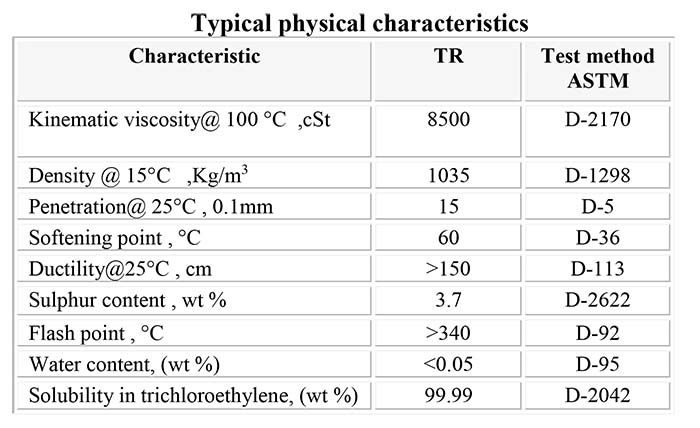 Typical physical characteristics

| Characteristic | TR | Test method ASTM |
|---|---|---|
| Kinematic viscosity@ 100 °C ,cSt | 8500 | D-2170 |
| Density @ 15°C ,Kg/m$^3$ | 1035 | D-1298 |
| Penetration@ 25°C , 0.1mm | 15 | D-5 |
| Softening point , °C | 60 | D-36 |
| Ductility@25°C , cm | >150 | D-113 |
| Sulphur content , wt % | 3.7 | D-2622 |
| Flash point , °C | >340 | D-92 |
| Water content, (wt %) | <0.05 | D-95 |
| Solubility in trichloroethylene, (wt %) | 99.99 | D-2042 |